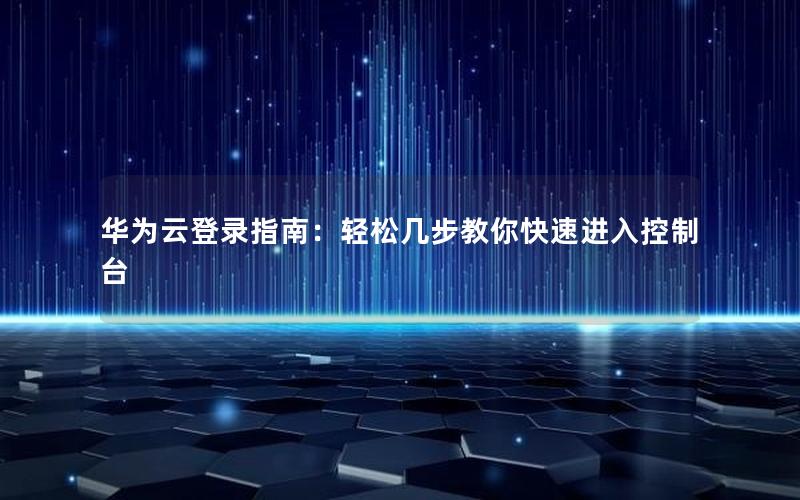 华为云登录指南：轻松几步教你快速进入控制台